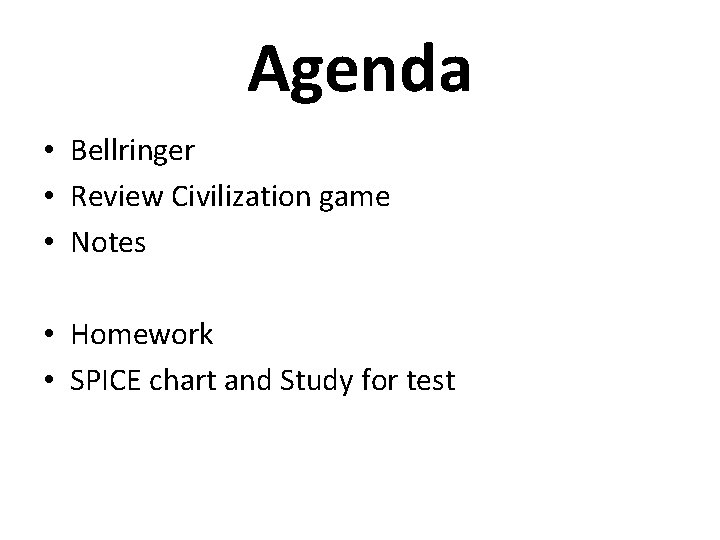 Agenda

• Bellringer
• Review Civilization game
• Notes

• Homework
• SPICE chart and Study for test